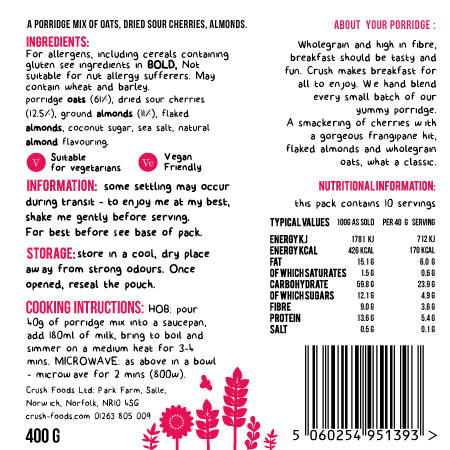 A PORRIDGE MIX OF OATS, DRIED SOUR CHERRIES, ALMONDS.

INGREDIENTS:

For allergens, including cereals containing gluten see ingredients in BOLD, Not suitable for nut allergy sufferers. May contain wheat and barley.

porridge oats (61%), dried sour cherries (12.5%), ground almonds (11%), flaked almonds, coconut sugar, sea salt, natural almond flavouring.

V Suitable for vegetarians

Ve Vegan Friendly

INFORMATION: some settling may occur during transit - to enjoy me at my best, shake me gently before serving. For best before see base of pack.

STORAGE: store in a cool, dry place away from strong odours. Once opened, reseal the pouch.

COOKING INTRUCTIONS: HOB: pour 40g of porridge mix into a saucepan, add 180ml of milk, bring to boil and simmer on a medium heat for 3-4 mins. MICROWAVE: as above in a bowl - microwave for 2 mins (800w).

Crush Foods Ltd: Park Farm, Salle, Norwich, Norfolk, NR10 4SG
crush-foods.com 01263 805 009

400 G

ABOUT YOUR PORRIDGE :

Wholegrain and high in fibre, breakfast should be tasty and fun. Crush makes breakfast for all to enjoy. We hand blend every small batch of our yummy porridge.

A smackering of cherries with a gorgeous frangipane hit, flaked almonds and wholegrain oats, what a classic.

NUTRITIONAL INFORMATION:

this pack contains 10 servings

| TYPICAL VALUES | 100G AS SOLD | PER 40 G SERVING |
|---|---|---|
| ENERGY KJ | 1781 KJ | 712 KJ |
| ENERGY KCAL | 426 KCAL | 170 KCAL |
| FAT | 15.1 G | 6.0 G |
| OF WHICH SATURATES | 1.5 G | 0.6 G |
| CARBOHYDRATE | 59.8 G | 23.9 G |
| OF WHICH SUGARS | 12.1 G | 4.9 G |
| FIBRE | 9.0 G | 3.6 G |
| PROTEIN | 13.6 G | 5.4 G |
| SALT | 0.5 G | 0.1 G |

5 060254 951393 >